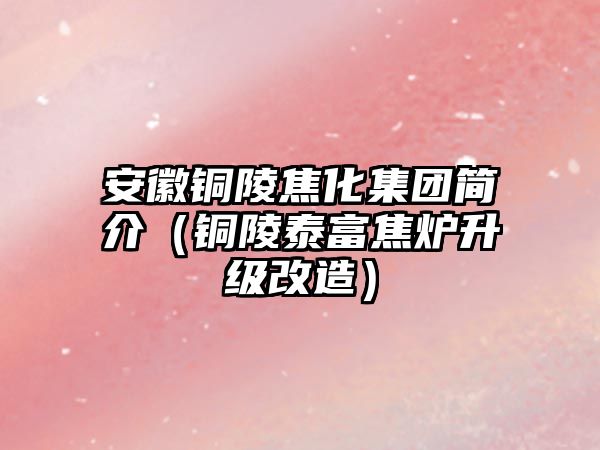 安徽铜陵焦化集团简介（铜陵泰富焦炉升级改造）